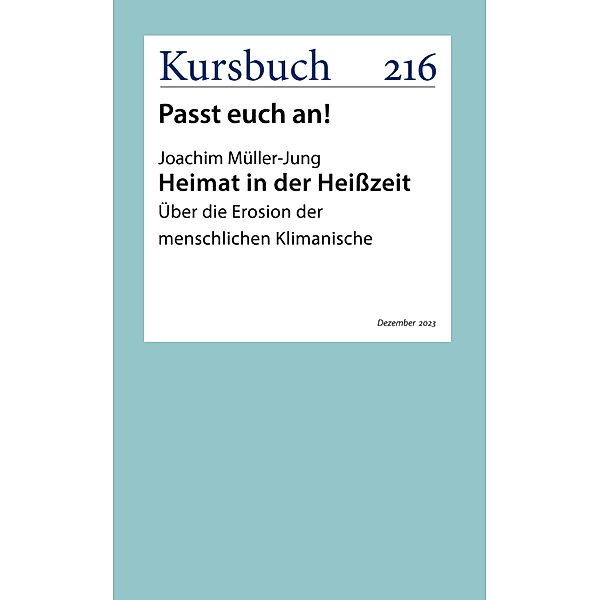 Kursbuch 216

Passt euch an!

Joachim Müller-Jung
Heimat in der Heißzeit
Über die Erosion der menschlichen Klimanische

Dezember 2023